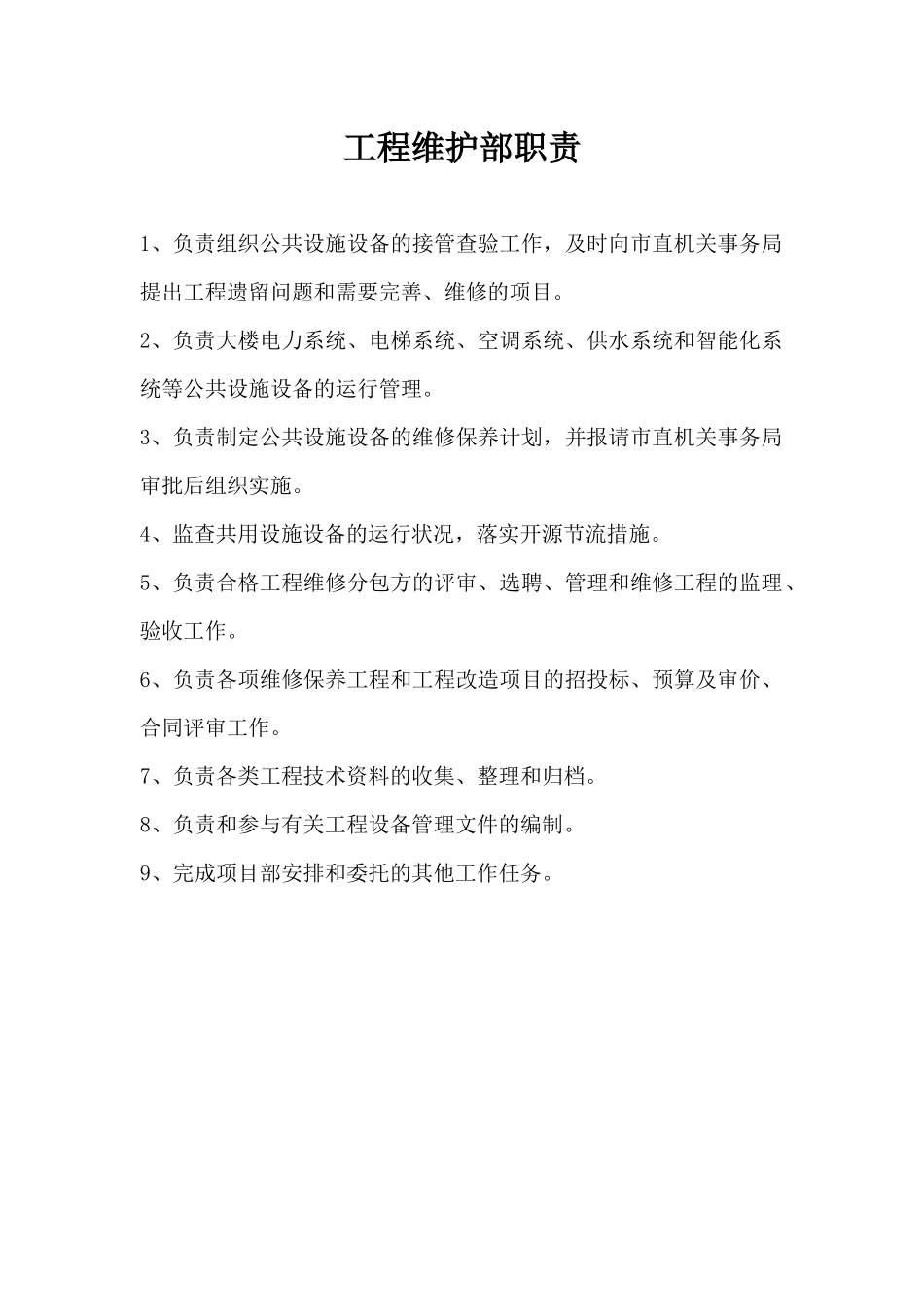 工程维护部职责

1、负责组织公共设施设备的接管查验工作，及时向市直机关事务局提出工程遗留问题和需要完善、维修的项目。

2、负责大楼电力系统、电梯系统、空调系统、供水系统和智能化系统等公共设施设备的运行管理。

3、负责制定公共设施设备的维修保养计划，并报请市直机关事务局审批后组织实施。

4、监查共用设施设备的运行状况，落实开源节流措施。

5、负责合格工程维修分包方的评审、选聘、管理和维修工程的监理、验收工作。

6、负责各项维修保养工程和工程改造项目的招投标、预算及审价、合同评审工作。

7、负责各类工程技术资料的收集、整理和归档。

8、负责和参与有关工程设备管理文件的编制。

9、完成项目部安排和委托的其他工作任务。